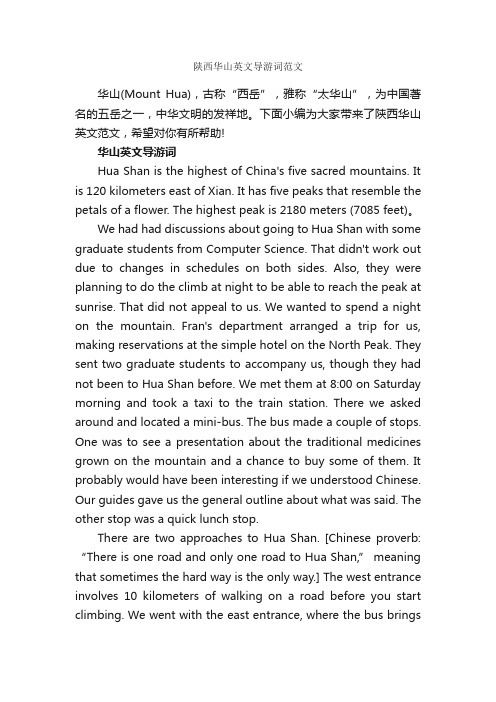 陕西华山英文导游词范文

华山(Mount Hua)，古称“西岳”，雅称“太华山”，为中国著名的五岳之一，中华文明的发祥地。下面小编为大家带来了陕西华山英文范文，希望对你有所帮助!

华山英文导游词

Hua Shan is the highest of China's five sacred mountains. It is 120 kilometers east of Xian. It has five peaks that resemble the petals of a flower. The highest peak is 2180 meters (7085 feet)。

We had had discussions about going to Hua Shan with some graduate students from Computer Science. That didn't work out due to changes in schedules on both sides. Also, they were planning to do the climb at night to be able to reach the peak at sunrise. That did not appeal to us. We wanted to spend a night on the mountain. Fran's department arranged a trip for us, making reservations at the simple hotel on the North Peak. They sent two graduate students to accompany us, though they had not been to Hua Shan before. We met them at 8:00 on Saturday morning and took a taxi to the train station. There we asked around and located a mini-bus. The bus made a couple of stops. One was to see a presentation about the traditional medicines grown on the mountain and a chance to buy some of them. It probably would have been interesting if we understood Chinese. Our guides gave us the general outline about what was said. The other stop was a quick lunch stop.

There are two approaches to Hua Shan. [Chinese proverb: “There is one road and only one road to Hua Shan,” meaning that sometimes the hard way is the only way.] The west entrance involves 10 kilometers of walking on a road before you start climbing. We went with the east entrance, where the bus brings